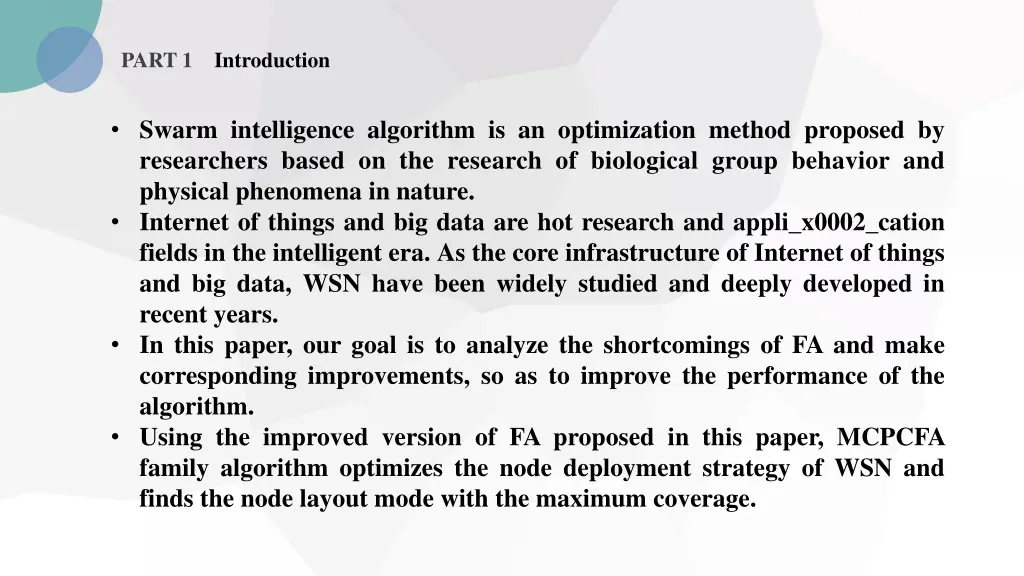 PART 1 Introduction

• Swarm intelligence algorithm is an optimization method proposed by researchers based on the research of biological group behavior and physical phenomena in nature.
• Internet of things and big data are hot research and appli_x0002_cation fields in the intelligent era. As the core infrastructure of Internet of things and big data, WSN have been widely studied and deeply developed in recent years.
• In this paper, our goal is to analyze the shortcomings of FA and make corresponding improvements, so as to improve the performance of the algorithm.
• Using the improved version of FA proposed in this paper, MCPCFA family algorithm optimizes the node deployment strategy of WSN and finds the node layout mode with the maximum coverage.